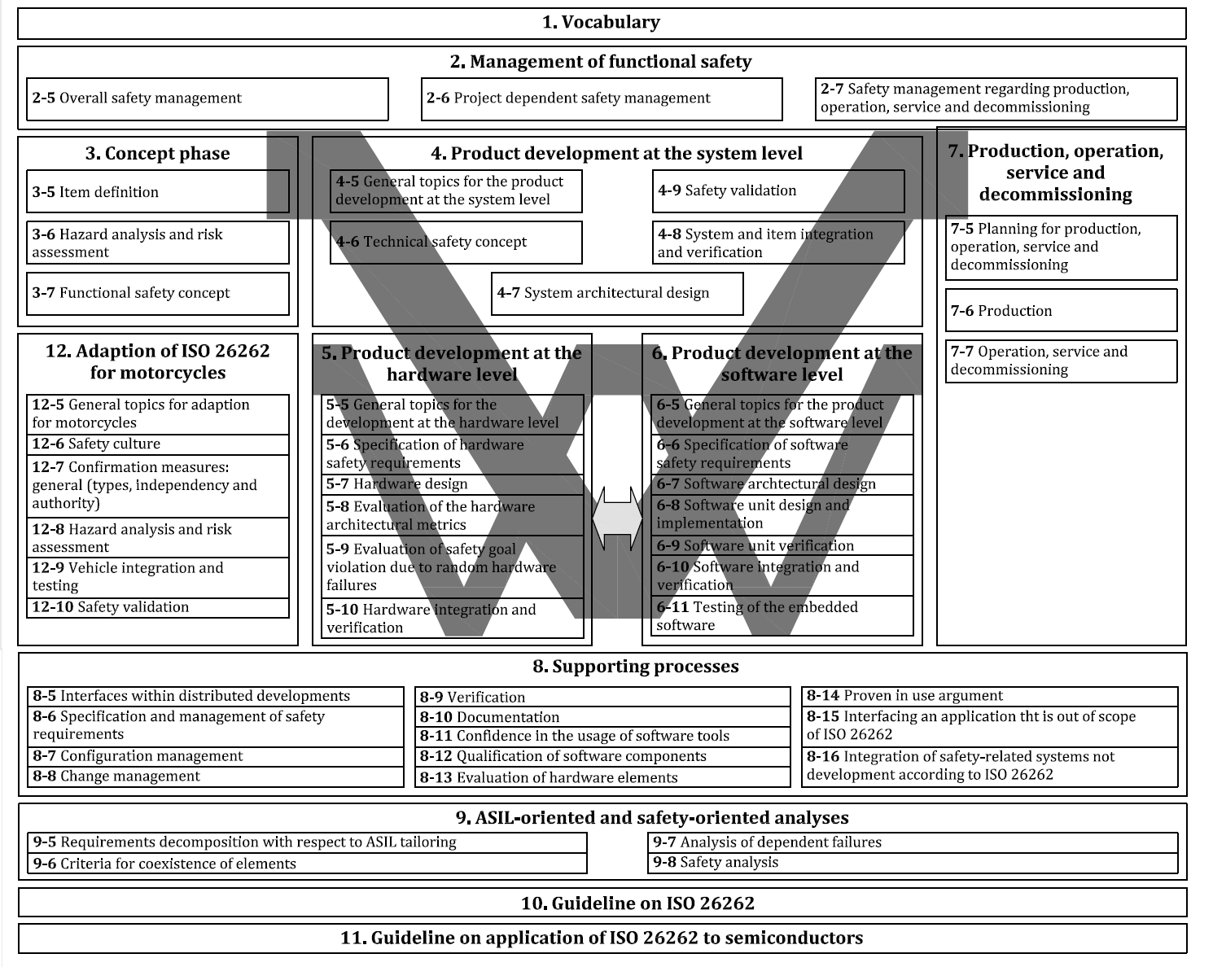 1. Vocabulary

2. Management of functional safety

2-5 Overall safety management

2-6 Project dependent safety management

2-7 Safety management regarding production, operation, service and decommissioning

3. Concept phase

3-5 Item definition

3-6 Hazard analysis and risk assessment

3-7 Functional safety concept

4. Product development at the system level

4-5 General topics for the product development at the system level

4-6 Technical safety concept

4-7 System architectural design

4-8 System and item integration and verification

4-9 Safety validation

7. Production, operation, service and decommissioning

7-5 Planning for production, operation, service and decommissioning

7-6 Production

7-7 Operation, service and decommissioning

12. Adaption of ISO 26262 for motorcycles

12-5 General topics for adaption for motorcycles

12-6 Safety culture

12-7 Confirmation measures: general (types, independency and authority)

12-8 Hazard analysis and risk assessment

12-9 Vehicle integration and testing

12-10 Safety validation

5. Product development at the hardware level

5-5 General topics for the development at the hardware level

5-6 Specification of hardware safety requirements

5-7 Hardware design

5-8 Evaluation of the hardware architectural metrics

5-9 Evaluation of safety goal violation due to random hardware failures

5-10 Hardware integration and verification

6. Product development at the software level

6-5 General topics for the product development at the software level

6-6 Specification of software safety requirements

6-7 Software archtectural design

6-8 Software unit design and implementation

6-9 Software unit verification

6-10 Software integration and verification

6-11 Testing of the embedded software

8. Supporting processes

8-5 Interfaces within distributed developments

8-6 Specification and management of safety requirements

8-7 Configuration management

8-8 Change management

8-9 Verification

8-10 Documentation

8-11 Confidence in the usage of software tools

8-12 Qualification of software components

8-13 Evaluation of hardware elements

8-14 Proven in use argument

8-15 Interfacing an application tht is out of scope of ISO 26262

8-16 Integration of safety-related systems not development according to ISO 26262

9. ASIL-oriented and safety-oriented analyses

9-5 Requirements decomposition with respect to ASIL tailoring

9-6 Criteria for coexistence of elements

9-7 Analysis of dependent failures

9-8 Safety analysis

10. Guideline on ISO 26262

11. Guideline on application of ISO 26262 to semiconductors